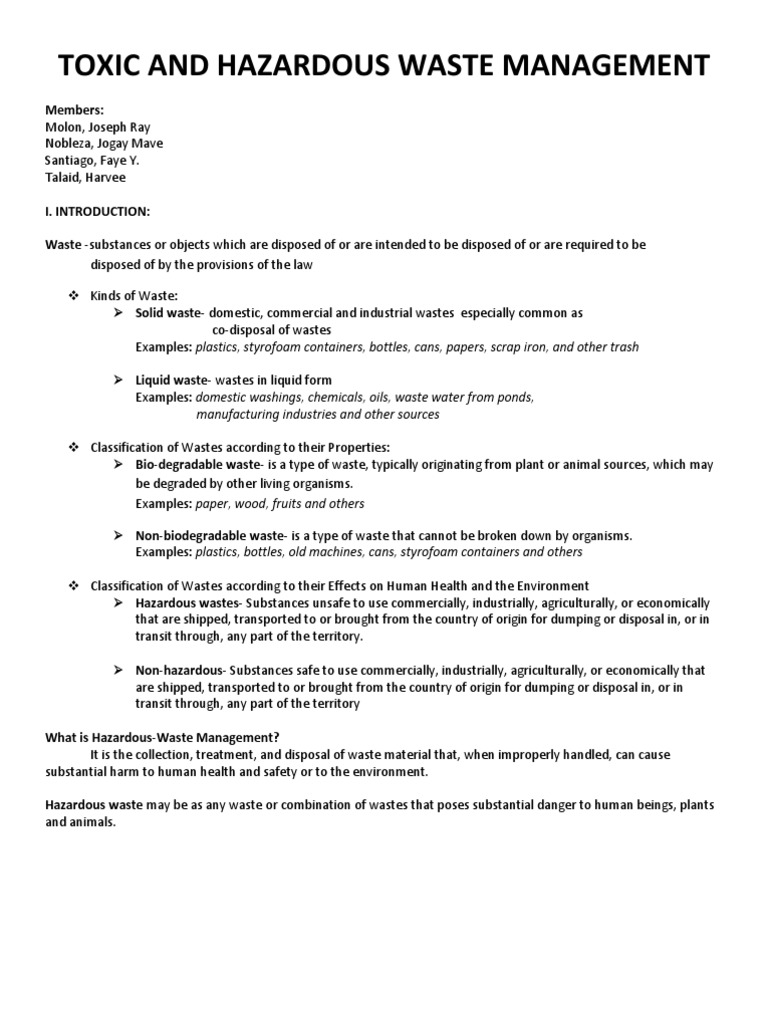 TOXIC AND HAZARDOUS WASTE MANAGEMENT

Members:
Molon, Joseph Ray
Nobleza, Jogay Mave
Santiago, Faye Y.
Talaid, Harvee

I. INTRODUCTION:

Waste -substances or objects which are disposed of or are intended to be disposed of or are required to be disposed of by the provisions of the law

❖ Kinds of Waste:
➢ Solid waste- domestic, commercial and industrial wastes especially common as co-disposal of wastes
Examples: plastics, styrofoam containers, bottles, cans, papers, scrap iron, and other trash

➢ Liquid waste- wastes in liquid form
Examples: domestic washings, chemicals, oils, waste water from ponds, manufacturing industries and other sources

❖ Classification of Wastes according to their Properties:
➢ Bio-degradable waste- is a type of waste, typically originating from plant or animal sources, which may be degraded by other living organisms.
Examples: paper, wood, fruits and others

➢ Non-biodegradable waste- is a type of waste that cannot be broken down by organisms.
Examples: plastics, bottles, old machines, cans, styrofoam containers and others

❖ Classification of Wastes according to their Effects on Human Health and the Environment
➢ Hazardous wastes- Substances unsafe to use commercially, industrially, agriculturally, or economically that are shipped, transported to or brought from the country of origin for dumping or disposal in, or in transit through, any part of the territory.

➢ Non-hazardous- Substances safe to use commercially, industrially, agriculturally, or economically that are shipped, transported to or brought from the country of origin for dumping or disposal in, or in transit through, any part of the territory

What is Hazardous-Waste Management?
It is the collection, treatment, and disposal of waste material that, when improperly handled, can cause substantial harm to human health and safety or to the environment.

Hazardous waste may be as any waste or combination of wastes that poses substantial danger to human beings, plants and animals.